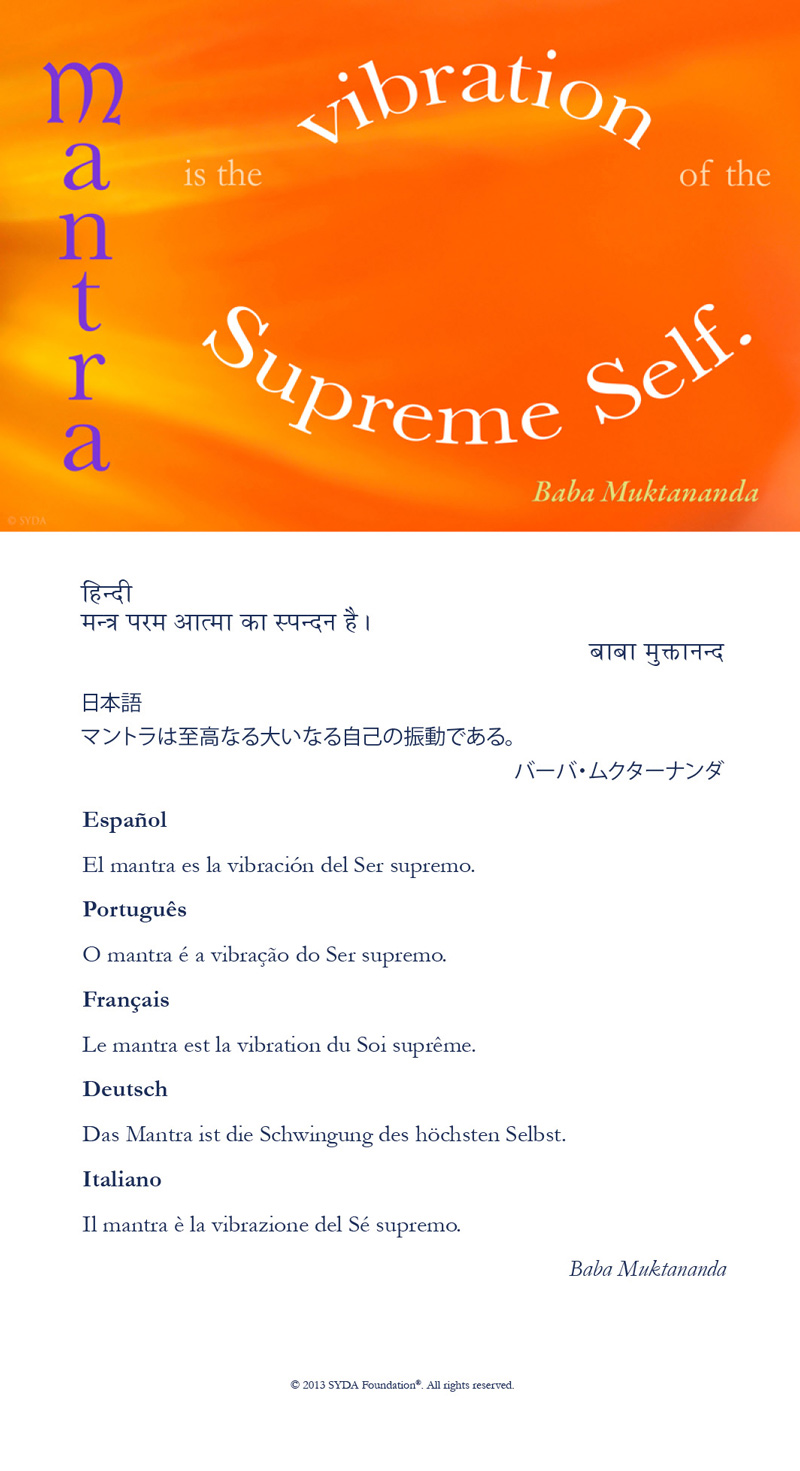 mantra is the vibration of the Supreme Self.

Baba Muktananda

© SYDA

हिन्दी
मन्त्र परम आत्मा का स्पन्दन है।
बाबा मुक्तानन्द

日本語
マントラは至高なる大いなる自己の振動である。
バーバ・ムクターナンダ

Español

El mantra es la vibración del Ser supremo.

Português

O mantra é a vibração do Ser supremo.

Français

Le mantra est la vibration du Soi suprême.

Deutsch

Das Mantra ist die Schwingung des höchsten Selbst.

Italiano

Il mantra è la vibrazione del Sé supremo.

Baba Muktananda

© 2013 SYDA Foundation®. All rights reserved.